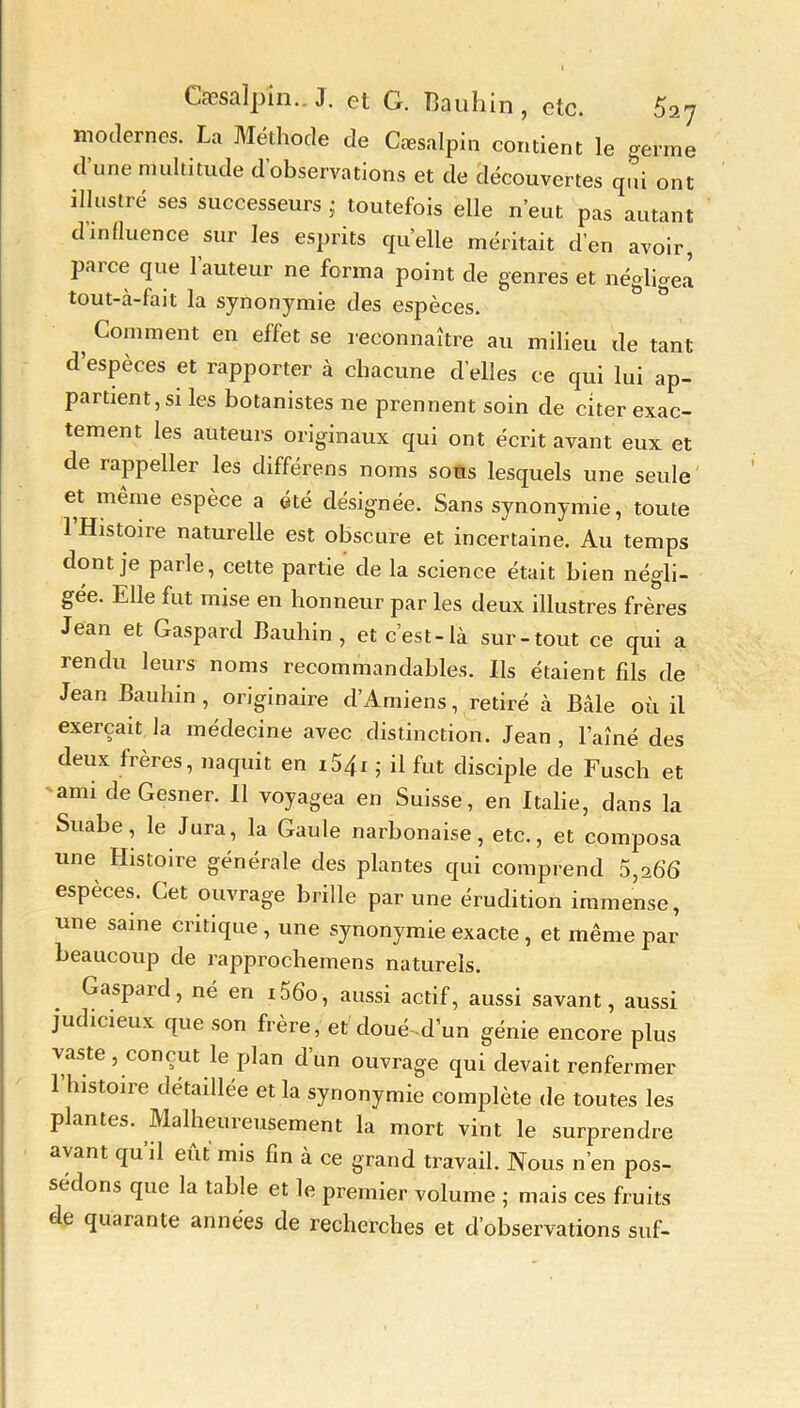 Cæsalpin.. J. et G. Bauhin, etc. 527

modernes. La Méthode de Cæsalpin contient le germe d'une multitude d'observations et de découvertes qui ont illustré ses successeurs ; toutefois elle n'eut pas autant d'influence sur les esprits qu'elle méritait d'en avoir, parce que l'auteur ne forma point de genres et négligea tout-à-fait la synonymie des espèces.

Comment en effet se reconnaître au milieu de tant d'espèces et rapporter à chacune d'elles ce qui lui appartient, si les botanistes ne prennent soin de citer exactement les auteurs originaux qui ont écrit avant eux et de rappeller les différens noms sous lesquels une seule et même espèce a été désignée. Sans synonymie, toute l'Histoire naturelle est obscure et incertaine. Au temps dont je parle, cette partie de la science était bien négligée. Elle fut mise en honneur par les deux illustres frères Jean et Gaspard Bauhin, et c'est-là sur-tout ce qui a rendu leurs noms recommandables. Ils étaient fils de Jean Bauhin, originaire d'Amiens, retiré à Bâle où il exerçait la médecine avec distinction. Jean, l'aîné des deux frères, naquit en 1541 ; il fut disciple de Fusch et ami de Gesner. Il voyagea en Suisse, en Italie, dans la Suabe, le Jura, la Gaule narbonaise, etc., et composa une Histoire générale des plantes qui comprend 5,266 espèces. Cet ouvrage brille par une érudition immense, une saine critique, une synonymie exacte, et même par beaucoup de rapprochemens naturels.

Gaspard, né en 1560, aussi actif, aussi savant, aussi judicieux que son frère, et doué d'un génie encore plus vaste, conçut le plan d'un ouvrage qui devait renfermer l'histoire détaillée et la synonymie complète de toutes les plantes. Malheureusement la mort vint le surprendre avant qu'il eût mis fin à ce grand travail. Nous n'en possédons que la table et le premier volume ; mais ces fruits de quarante années de recherches et d'observations suf-